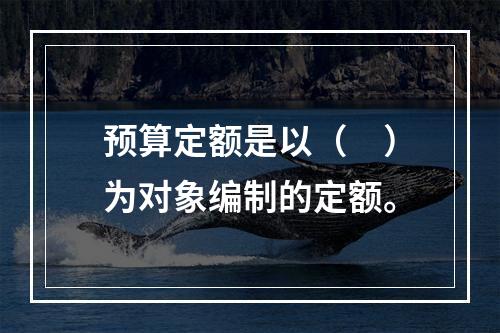 预算定额是以（　）为对象编制的定额。